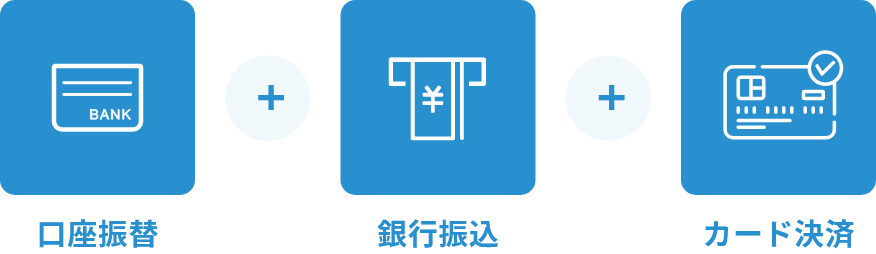 BANK

+

¥

+

口座振替

銀行振込

カード決済